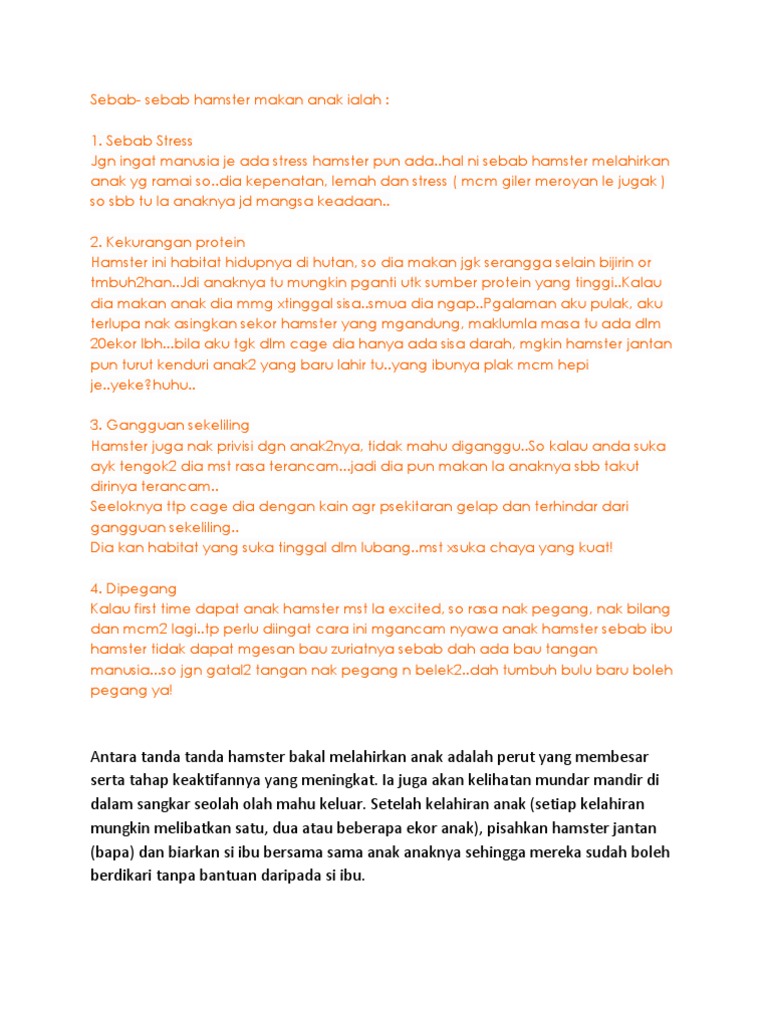 Sebab- sebab hamster makan anak ialah :

1. Sebab Stress
Jgn ingat manusia je ada stress hamster pun ada..hal ni sebab hamster melahirkan anak yg ramai so..dia kepenatan, lemah dan stress ( mcm giler meroyan le jugak ) so sbb tu la anaknya jd mangsa keadaan..

2. Kekurangan protein
Hamster ini habitat hidupnya di hutan, so dia makan jgk serangga selain bijirin or tmbuh2han..Jdi anaknya tu mungkin pganti utk sumber protein yang tinggi..Kalau dia makan anak dia mmg xtinggal sisa..smua dia ngap..Pgalaman aku pulak, aku terlupa nak asingkan sekor hamster yang mgandung, maklumla masa tu ada dlm 20ekor lbh...bila aku tgk dlm cage dia hanya ada sisa darah, mgkin hamster jantan pun turut kenduri anak2 yang baru lahir tu..yang ibunya plak mcm hepi je..yeke?huhu..

3. Gangguan sekeliling
Hamster juga nak privisi dgn anak2nya, tidak mahu diganggu..So kalau anda suka ayk tengok2 dia mst rasa terancam...jadi dia pun makan la anaknya sbb takut dirinya terancam..
Seeloknya ttp cage dia dengan kain agr psekitaran gelap dan terhindar dari gangguan sekeliling..
Dia kan habitat yang suka tinggal dlm lubang..mst xsuka chaya yang kuat!

4. Dipegang
Kalau first time dapat anak hamster mst la excited, so rasa nak pegang, nak bilang dan mcm2 lagi..tp perlu diingat cara ini mgancam nyawa anak hamster sebab ibu hamster tidak dapat mgesan bau zuriatnya sebab dah ada bau tangan manusia...so jgn gatal2 tangan nak pegang n belek2..dah tumbuh bulu baru boleh pegang ya!

Antara tanda tanda hamster bakal melahirkan anak adalah perut yang membesar serta tahap keaktifannya yang meningkat. Ia juga akan kelihatan mundar mandir di dalam sangkar seolah olah mahu keluar. Setelah kelahiran anak (setiap kelahiran mungkin melibatkan satu, dua atau beberapa ekor anak), pisahkan hamster jantan (bapa) dan biarkan si ibu bersama sama anak anaknya sehingga mereka sudah boleh berdikari tanpa bantuan daripada si ibu.